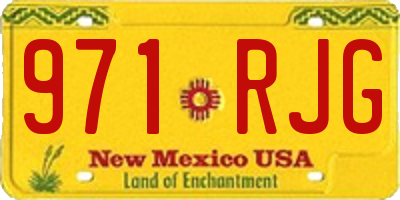 971 RJG

New Mexico USA
Land of Enchantment